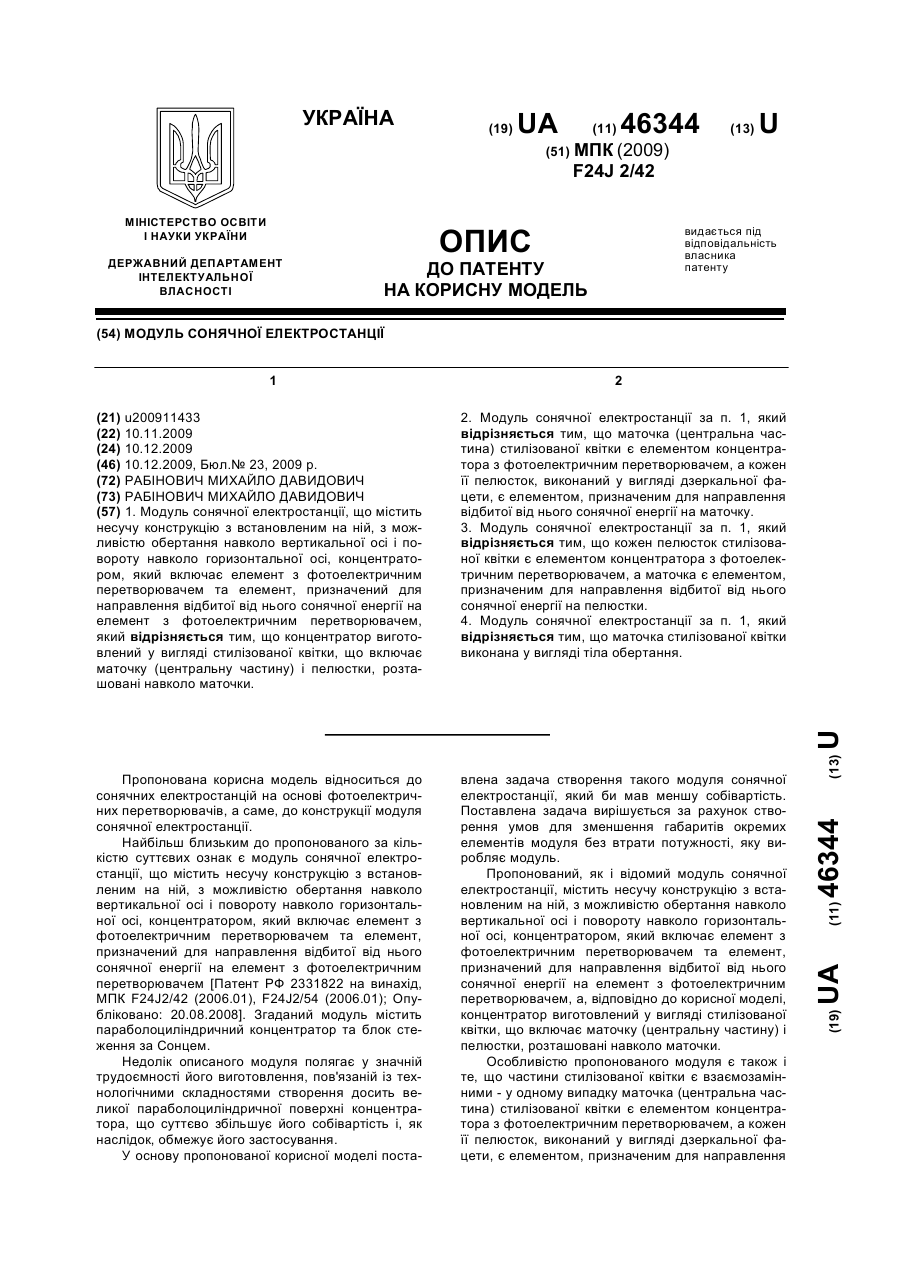 УКРАЇНА

(19) UA (11) 46344 (13) U

(51) МПК (2009)
F24J 2/42

МІНІСТЕРСТВО ОСВІТИ І НАУКИ УКРАЇНИ

ДЕРЖАВНИЙ ДЕПАРТАМЕНТ ІНТЕЛЕКТУАЛЬНОЇ ВЛАСНОСТІ

ОПИС
ДО ПАТЕНТУ
НА КОРИСНУ МОДЕЛЬ

видається під відповідальність власника патенту

(54) МОДУЛЬ СОНЯЧНОЇ ЕЛЕКТРОСТАНЦІЇ

1

(21) u200911433
(22) 10.11.2009
(24) 10.12.2009
(46) 10.12.2009, Бюл.№ 23, 2009 р.
(72) РАБІНОВИЧ МИХАЙЛО ДАВИДОВИЧ
(73) РАБІНОВИЧ МИХАЙЛО ДАВИДОВИЧ
(57) 1. Модуль сонячної електростанції, що містить несучу конструкцію з встановленим на ній, з можливістю обертання навколо вертикальної осі і повороту навколо горизонтальної осі, концентратором, який включає елемент з фотоелектричним перетворювачем та елемент, призначений для направлення відбитої від нього сонячної енергії на елемент з фотоелектричним перетворювачем, який відрізняється тим, що концентратор виготовлений у вигляді стилізованої квітки, що включає маточку (центральну частину) і пелюстки, розташовані навколо маточки.

2

2. Модуль сонячної електростанції за п. 1, який відрізняється тим, що маточка (центральна частина) стилізованої квітки є елементом концентратора з фотоелектричним перетворювачем, а кожен її пелюсток, виконаний у вигляді дзеркальної фацети, є елементом, призначеним для направлення відбитої від нього сонячної енергії на маточку.
3. Модуль сонячної електростанції за п. 1, який відрізняється тим, що кожен пелюсток стилізованої квітки є елементом концентратора з фотоелектричним перетворювачем, а маточка є елементом, призначеним для направлення відбитої від нього сонячної енергії на пелюстки.
4. Модуль сонячної електростанції за п. 1, який відрізняється тим, що маточка стилізованої квітки виконана у вигляді тіла обертання.

Пропонована корисна модель відноситься до сонячних електростанцій на основі фотоелектричних перетворювачів, а саме, до конструкції модуля сонячної електростанції.

Найбільш близьким до пропонованого за кількістю суттєвих ознак є модуль сонячної електростанції, що містить несучу конструкцію з встановленим на ній, з можливістю обертання навколо вертикальної осі і повороту навколо горизонтальної осі, концентратором, який включає елемент з фотоелектричним перетворювачем та елемент, призначений для направлення відбитої від нього сонячної енергії на елемент з фотоелектричним перетворювачем [Патент РФ 2331822 на винахід, МПК F24J2/42 (2006.01), F24J2/54 (2006.01); Опубліковано: 20.08.2008]. Згаданий модуль містить параболоциліндричний концентратор та блок стеження за Сонцем.

Недолік описаного модуля полягає у значній трудоємності його виготовлення, пов'язаній із технологічними складностями створення досить великої параболоциліндричної поверхні концентратора, що суттєво збільшує його собівартість і, як наслідок, обмежує його застосування.

У основу пропонованої корисної моделі поставлена задача створення такого модуля сонячної електростанції, який би мав меншу собівартість. Поставлена задача вирішується за рахунок створення умов для зменшення габаритів окремих елементів модуля без втрати потужності, яку виробляє модуль.

Пропонований, як і відомий модуль сонячної електростанції, містить несучу конструкцію з встановленим на ній, з можливістю обертання навколо вертикальної осі і повороту навколо горизонтальної осі, концентратором, який включає елемент з фотоелектричним перетворювачем та елемент, призначений для направлення відбитої від нього сонячної енергії на елемент з фотоелектричним перетворювачем, а, відповідно до корисної моделі, концентратор виготовлений у вигляді стилізованої квітки, що включає маточку (центральну частину) і пелюстки, розташовані навколо маточки.

Особливістю пропонованого модуля є також і те, що частини стилізованої квітки є взаємозамінними - у одному випадку маточка (центральна частина) стилізованої квітки є елементом концентратора з фотоелектричним перетворювачем, а кожен її пелюсток, виконаний у вигляді дзеркальної фацети, є елементом, призначеним для направлення

(19) UA (11) 46344 (13) U